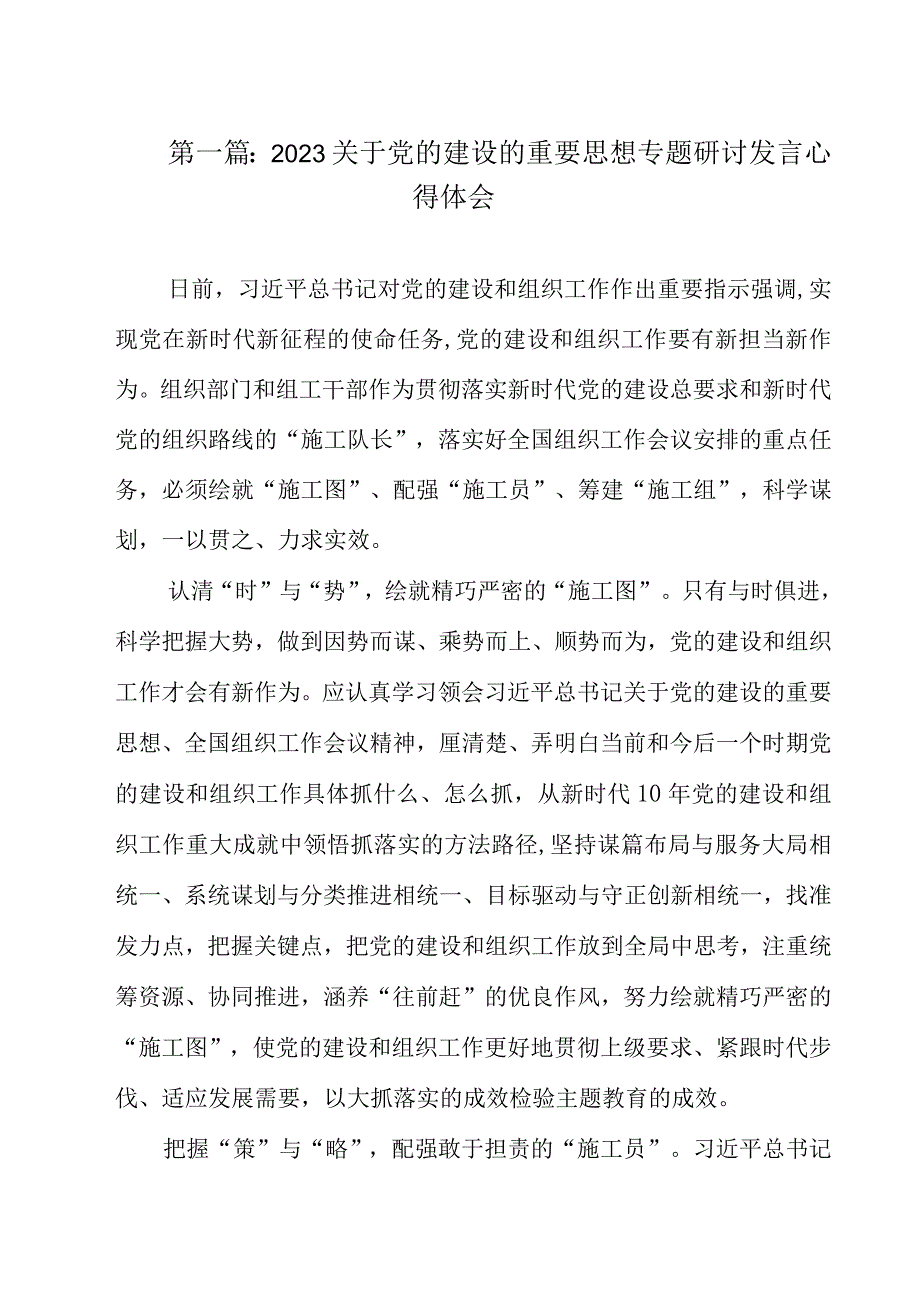 第一篇：2023关于党的建设的重要思想专题研讨发言心得体会

日前，习近平总书记对党的建设和组织工作作出重要指示强调，实现党在新时代新征程的使命任务，党的建设和组织工作要有新担当新作为。组织部门和组工干部作为贯彻落实新时代党的建设总要求和新时代党的组织路线的“施工队长”，落实好全国组织工作会议安排的重点任务，必须绘就“施工图”、配强“施工员”、筹建“施工组”，科学谋划，一以贯之、力求实效。

认清“时”与“势”，绘就精巧严密的“施工图”。只有与时俱进，科学把握大势，做到因势而谋、乘势而上、顺势而为，党的建设和组织工作才会有新作为。应认真学习领会习近平总书记关于党的建设的重要思想、全国组织工作会议精神，厘清楚、弄明白当前和今后一个时期党的建设和组织工作具体抓什么、怎么抓，从新时代10年党的建设和组织工作重大成就中领悟抓落实的方法路径，坚持谋篇布局与服务大局相统一、系统谋划与分类推进相统一、目标驱动与守正创新相统一，找准发力点，把握关键点，把党的建设和组织工作放到全局中思考，注重统筹资源、协同推进，涵养“往前赶”的优良作风，努力绘就精巧严密的“施工图”，使党的建设和组织工作更好地贯彻上级要求、紧跟时代步伐、适应发展需要，以大抓落实的成效检验主题教育的成效。

把握“策”与“略”，配强敢于担责的“施工员”。习近平总书记